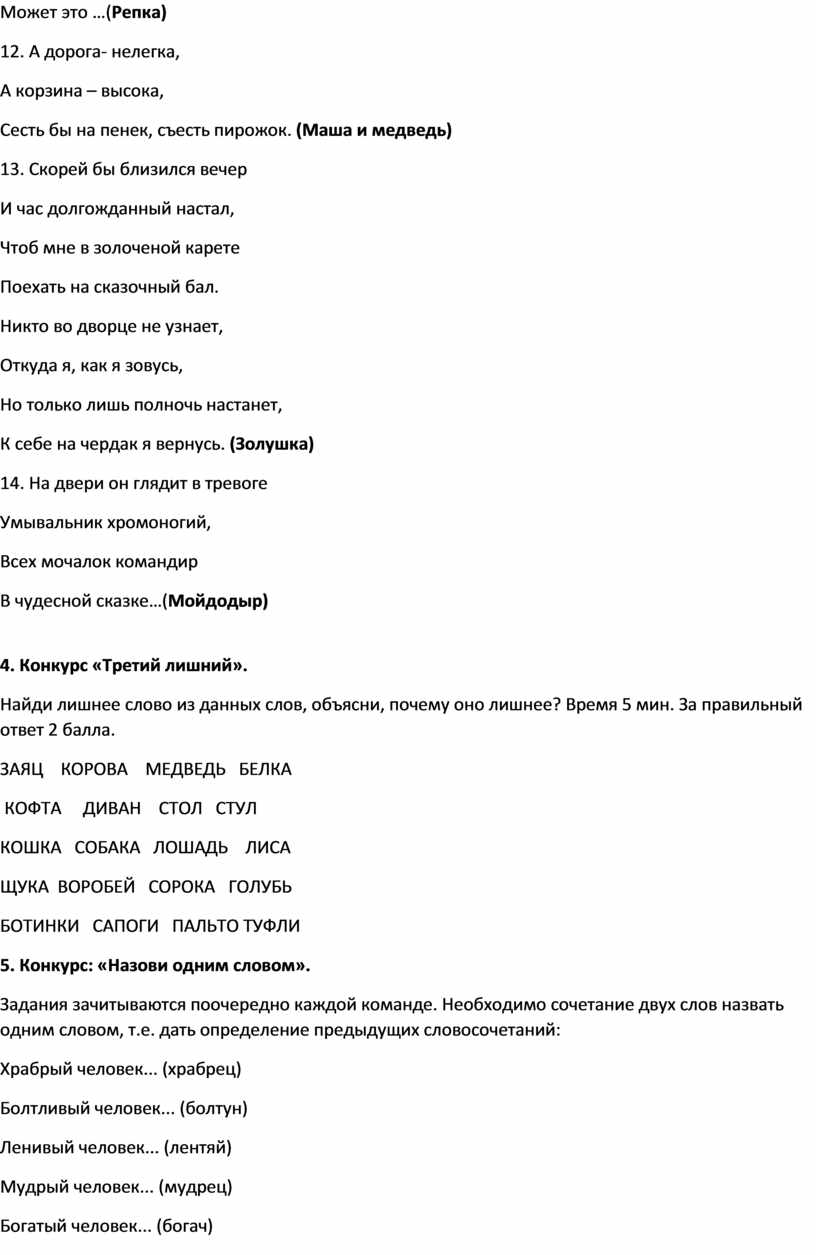 Может это …(Репка)

12. А дорога- нелегка,

А корзина – высока,

Сесть бы на пенек, съесть пирожок. (Маша и медведь)

13. Скорей бы близился вечер

И час долгожданный настал,

Чтоб мне в золоченой карете

Поехать на сказочный бал.

Никто во дворце не узнает,

Откуда я, как я зовусь,

Но только лишь полночь настанет,

К себе на чердак я вернусь. (Золушка)

14. На двери он глядит в тревоге

Умывальник хромоногий,

Всех мочалок командир

В чудесной сказке…(Мойдодыр)

4. Конкурс «Третий лишний».

Найди лишнее слово из данных слов, объясни, почему оно лишнее? Время 5 мин. За правильный ответ 2 балла.

ЗАЯЦ КОРОВА МЕДВЕДЬ БЕЛКА

КОФТА ДИВАН СТОЛ СТУЛ

КОШКА СОБАКА ЛОШАДЬ ЛИСА

ЩУКА ВОРОБЕЙ СОРОКА ГОЛУБЬ

БОТИНКИ САПОГИ ПАЛЬТО ТУФЛИ

5. Конкурс: «Назови одним словом».

Задания зачитываются поочередно каждой команде. Необходимо сочетание двух слов назвать одним словом, т.е. дать определение предыдущих словосочетаний:

Храбрый человек... (храбрец)

Болтливый человек... (болтун)

Ленивый человек... (лентяй)

Мудрый человек... (мудрец)

Богатый человек... (богач)